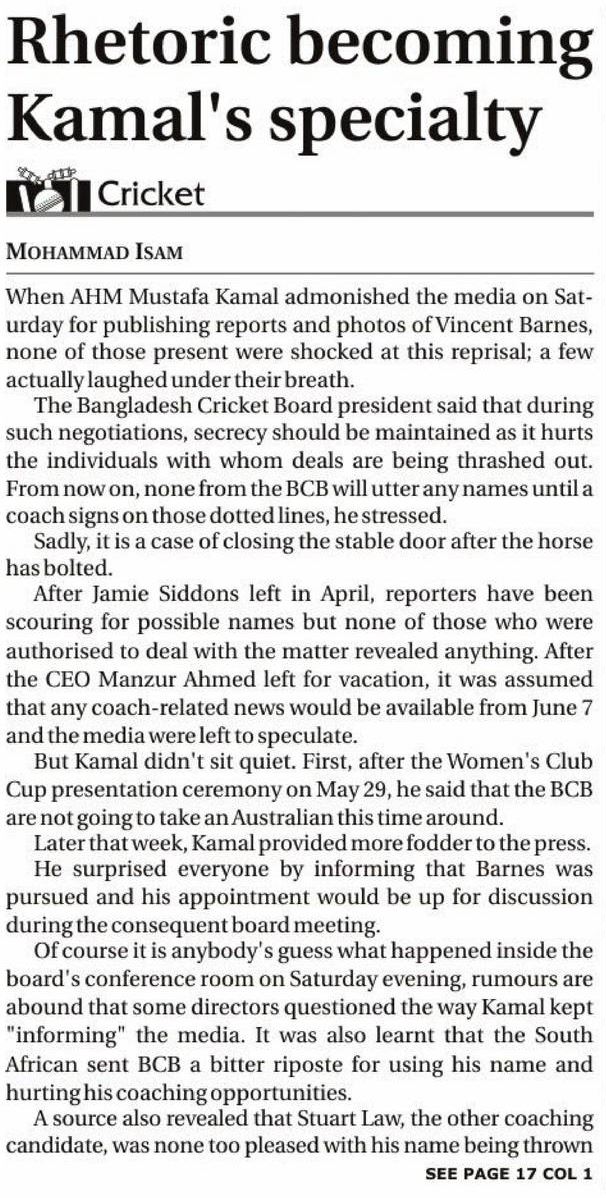 Rhetoric becoming Kamal's specialty

Cricket

MOHAMMAD ISAM

When AHM Mustafa Kamal admonished the media on Saturday for publishing reports and photos of Vincent Barnes, none of those present were shocked at this reprisal; a few actually laughed under their breath.

The Bangladesh Cricket Board president said that during such negotiations, secrecy should be maintained as it hurts the individuals with whom deals are being thrashed out. From now on, none from the BCB will utter any names until a coach signs on those dotted lines, he stressed.

Sadly, it is a case of closing the stable door after the horse has bolted.

After Jamie Siddons left in April, reporters have been scouring for possible names but none of those who were authorised to deal with the matter revealed anything. After the CEO Manzur Ahmed left for vacation, it was assumed that any coach-related news would be available from June 7 and the media were left to speculate.

But Kamal didn't sit quiet. First, after the Women's Club Cup presentation ceremony on May 29, he said that the BCB are not going to take an Australian this time around.

Later that week, Kamal provided more fodder to the press.

He surprised everyone by informing that Barnes was pursued and his appointment would be up for discussion during the consequent board meeting.

Of course it is anybody's guess what happened inside the board's conference room on Saturday evening, rumours are abound that some directors questioned the way Kamal kept "informing" the media. It was also learnt that the South African sent BCB a bitter riposte for using his name and hurting his coaching opportunities.

A source also revealed that Stuart Law, the other coaching candidate, was none too pleased with his name being thrown

SEE PAGE 17 COL 1